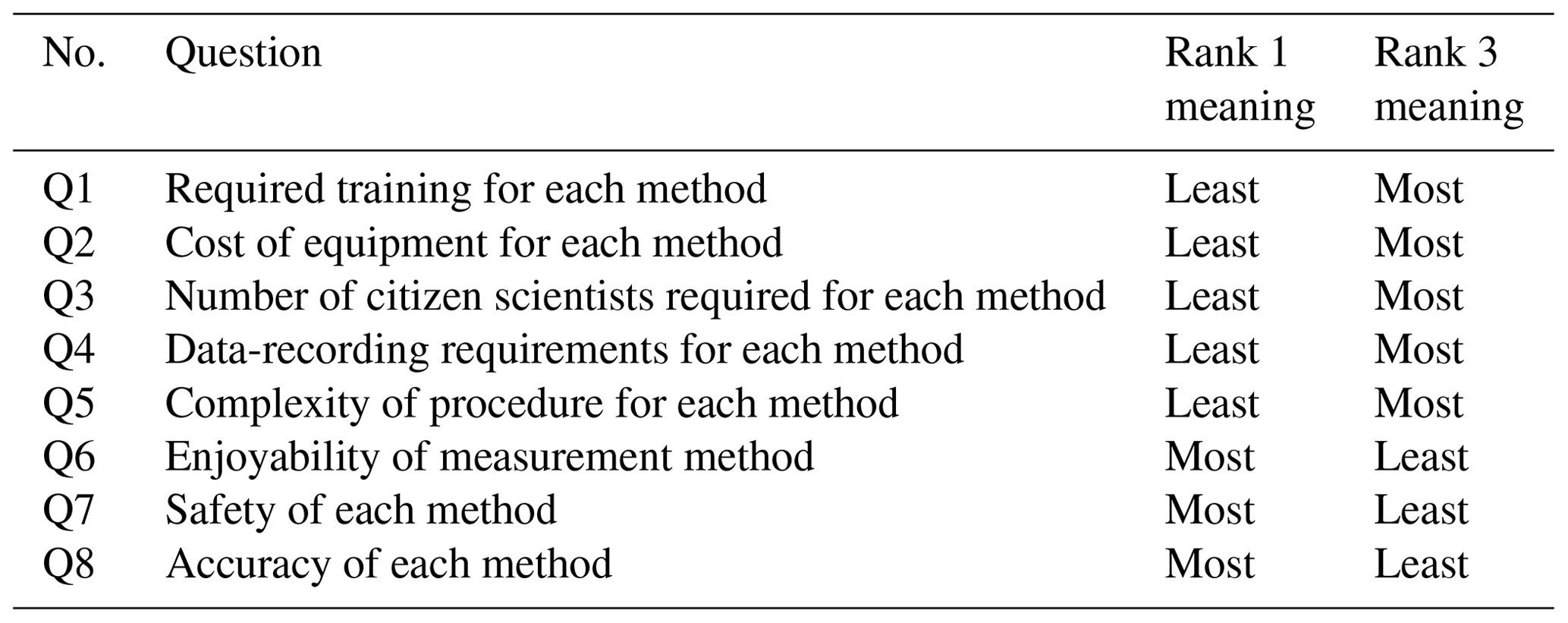 | No. | Question | Rank 1 meaning | Rank 3 meaning |
|---|---|---|---|
| Q1 | Required training for each method | Least | Most |
| Q2 | Cost of equipment for each method | Least | Most |
| Q3 | Number of citizen scientists required for each method | Least | Most |
| Q4 | Data-recording requirements for each method | Least | Most |
| Q5 | Complexity of procedure for each method | Least | Most |
| Q6 | Enjoyability of measurement method | Most | Least |
| Q7 | Safety of each method | Most | Least |
| Q8 | Accuracy of each method | Most | Least |